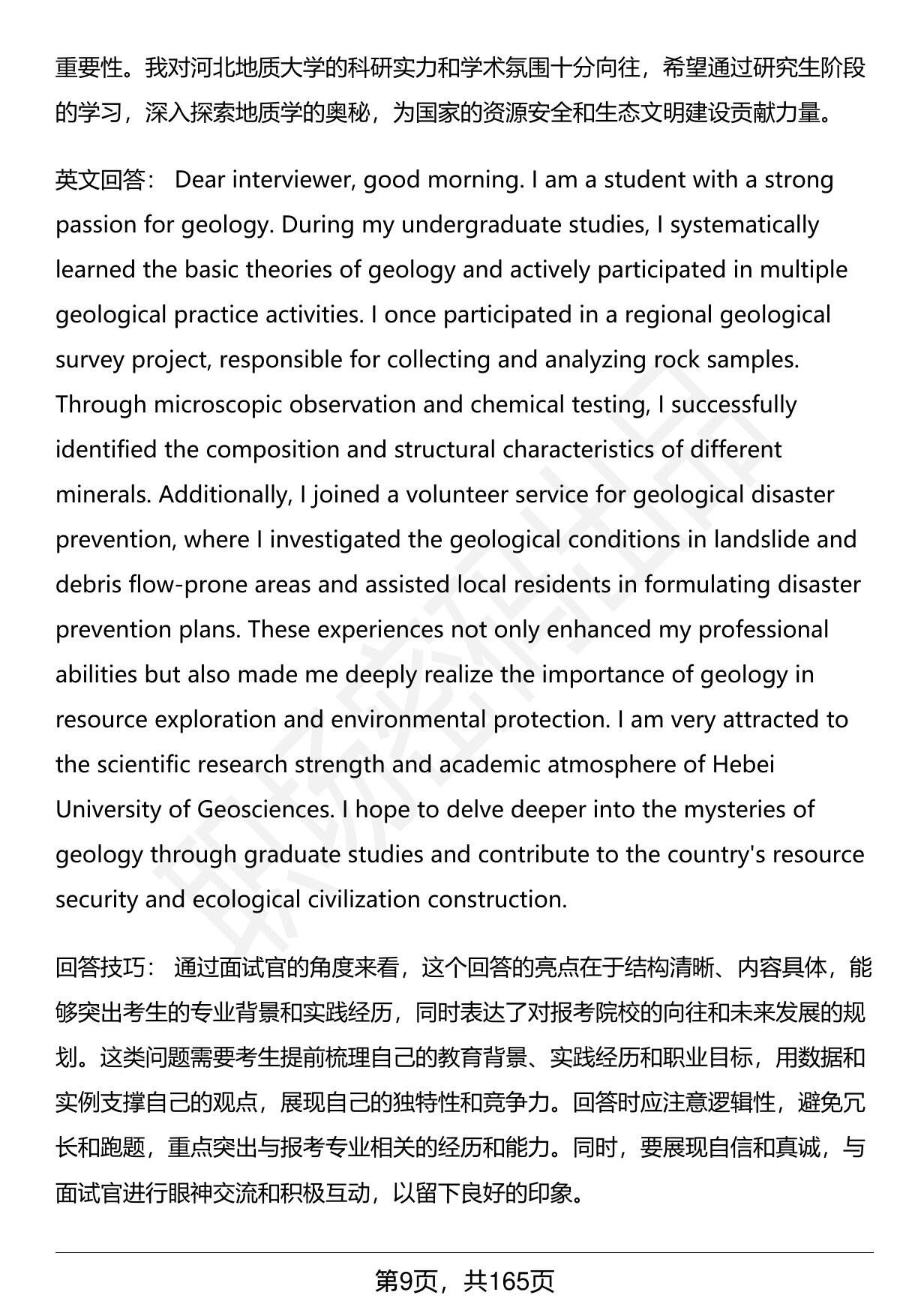 重要性。我对河北地质大学的科研实力和学术氛围十分向往，希望通过研究生阶段的学习，深入探索地质学的奥秘，为国家的资源安全和生态文明建设贡献力量。

英文回答： Dear interviewer, good morning. I am a student with a strong passion for geology. During my undergraduate studies, I systematically learned the basic theories of geology and actively participated in multiple geological practice activities. I once participated in a regional geological survey project, responsible for collecting and analyzing rock samples. Through microscopic observation and chemical testing, I successfully identified the composition and structural characteristics of different minerals. Additionally, I joined a volunteer service for geological disaster prevention, where I investigated the geological conditions in landslide and debris flow-prone areas and assisted local residents in formulating disaster prevention plans. These experiences not only enhanced my professional abilities but also made me deeply realize the importance of geology in resource exploration and environmental protection. I am very attracted to the scientific research strength and academic atmosphere of Hebei University of Geosciences. I hope to delve deeper into the mysteries of geology through graduate studies and contribute to the country's resource security and ecological civilization construction.

回答技巧： 通过面试官的角度来看，这个回答的亮点在于结构清晰、内容具体，能够突出考生的专业背景和实践经历，同时表达了对报考院校的向往和未来发展的规划。这类问题需要考生提前梳理自己的教育背景、实践经历和职业目标，用数据和实例支撑自己的观点，展现自己的独特性和竞争力。回答时应注意逻辑性，避免冗长和跑题，重点突出与报考专业相关的经历和能力。同时，要展现自信和真诚，与面试官进行眼神交流和积极互动，以留下良好的印象。

第9页，共165页